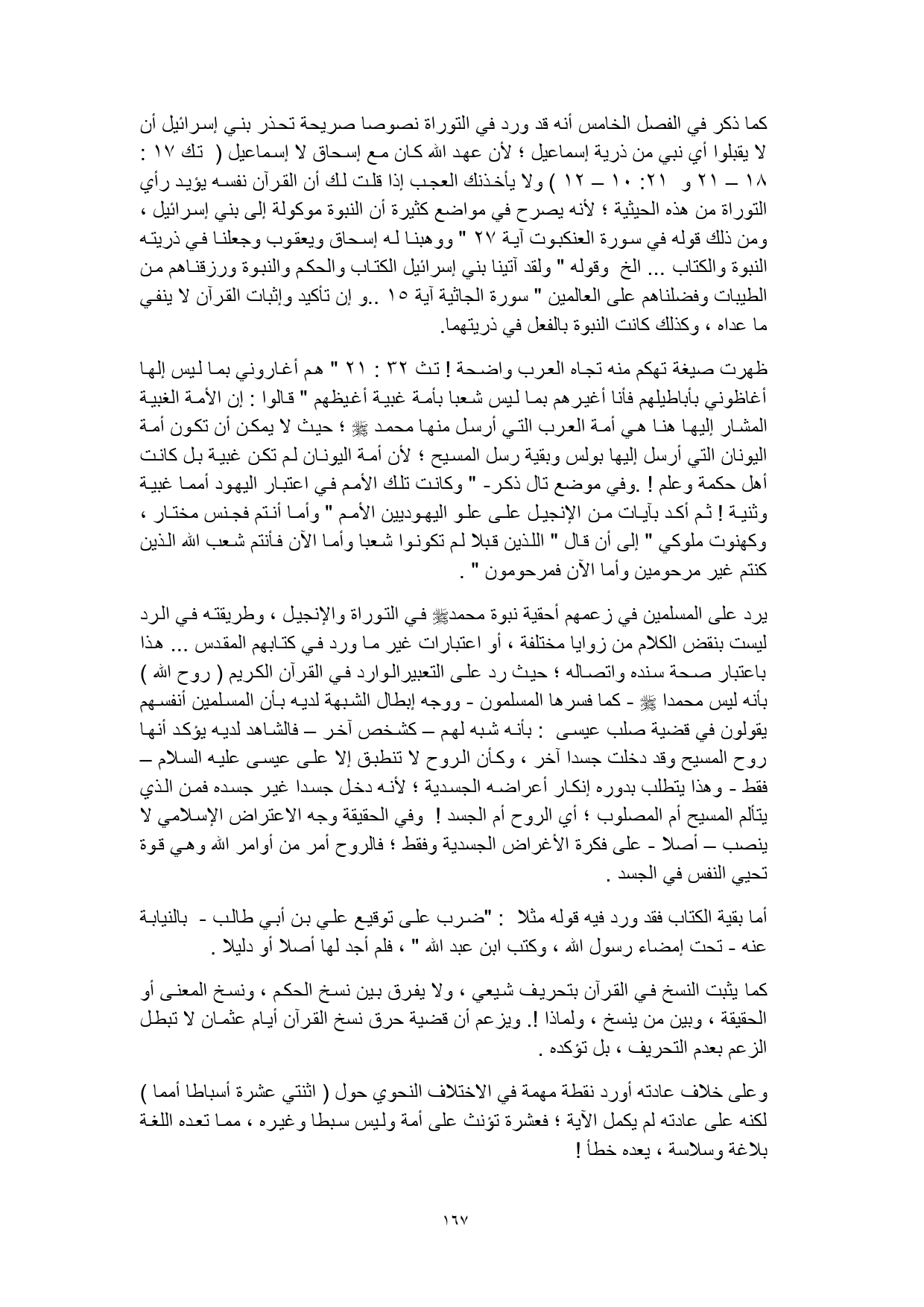 كما ذكر في الفصل الخامس أنه قد ورد في التوراة نصوصا صريحة تحذر بني إسرائيل أن لا يقبلوا أي نبي من ذرية إسماعيل ؛ لأن عهد الله كان مع إسحاق لا إسماعيل ( تك ١٧ : ١٨ – ٢١ و ٢١: ١٠ – ١٢ ) ولا يأخذنك العجب إذا قلت لك أن القرآن نفسه يؤيد رأي التوراة من هذه الحيثية ؛ لأنه يصرح في مواضع كثيرة أن النبوة موكولة إلى بني إسرائيل ، ومن ذلك قوله في سورة العنكبوت آية ٢٧ " ووهبنا له إسحاق ويعقوب وجعلنا في ذريته النبوة والكتاب ... الخ وقوله " ولقد آتينا بني إسرائيل الكتاب والحكم والنبوة ورزقناهم من الطيبات وفضلناهم على العالمين " سورة الجاثية آية ١٥ ..و إن تأكيد وإثبات القرآن لا ينفي ما عداه ، وكذلك كانت النبوة بالفعل في ذريتهما.

ظهرت صيغة تهكم منه تجاه العرب واضحة ! تث ٣٢ : ٢١ " هم أغاروني بما ليس إلها أغاظوني بأباطيلهم فأنا أغيرهم بما ليس شعبا بأمة غبية أغيظهم " قالوا : إن الأمة الغبية المشار إليها هنا هي أمة العرب التي أرسل منها محمد ﷺ ؛ حيث لا يمكن أن تكون أمة اليونان التي أرسل إليها بولس وبقية رسل المسيح ؛ لأن أمة اليونان لم تكن غبية بل كانت أهل حكمة وعلم ! .وفي موضع تال ذكر- " وكانت تلك الأمم في اعتبار اليهود أمما غبية وثنية ! ثم أكد بآيات من الإنجيل على علو اليهوديين الأمم " وأما أنتم فجنس مختار ، وكهنوت ملوكي " إلى أن قال " اللذين قبلا لم تكونوا شعبا وأما الآن فأنتم شعب الله الذين كنتم غير مرحومين وأما الآن فمرحومون " .

يرد على المسلمين في زعمهم أحقية نبوة محمدﷺ في التوراة والإنجيل ، وطريقته في الرد ليست بنقض الكلام من زوايا مختلفة ، أو اعتبارات غير ما ورد في كتابهم المقدس ... هذا باعتبار صحة سنده واتصاله ؛ حيث رد على التعبيرالوارد في القرآن الكريم ( روح الله ) بأنه ليس محمدا ﷺ - كما فسرها المسلمون - ووجه إبطال الشبهة لديه بأن المسلمين أنفسهم يقولون في قضية صلب عيسى : بأنه شبه لهم – كشخص آخر – فالشاهد لديه يؤكد أنها روح المسيح وقد دخلت جسدا آخر ، وكأن الروح لا تنطبق إلا على عيسى عليه السلام – فقط - وهذا يتطلب بدوره إنكار أعراضه الجسدية ؛ لأنه دخل جسدا غير جسده فمن الذي يتألم المسيح أم المصلوب ؛ أي الروح أم الجسد ! وفي الحقيقة وجه الاعتراض الإسلامي لا ينصب – أصلا - على فكرة الأغراض الجسدية وفقط ؛ فالروح أمر من أوامر الله وهي قوة تحيي النفس في الجسد .

أما بقية الكتاب فقد ورد فيه قوله مثلا : "ضرب على توقيع علي بن أبي طالب - بالنيابة عنه - تحت إمضاء رسول الله ، وكتب ابن عبد الله " ، فلم أجد لها أصلا أو دليلا .

كما يثبت النسخ في القرآن بتحريف شيعي ، ولا يفرق بين نسخ الحكم ، ونسخ المعنى أو الحقيقة ، وبين من ينسخ ، ولماذا !. ويزعم أن قضية حرق نسخ القرآن أيام عثمان لا تبطل الزعم بعدم التحريف ، بل تؤكده .

وعلى خلاف عادته أورد نقطة مهمة في الاختلاف النحوي حول ( اثنتي عشرة أسباطا أمما ) لكنه على عادته لم يكمل الآية ؛ فعشرة تؤنث على أمة وليس سبطا وغيره ، مما تعده اللغة بلاغة وسلاسة ، يعده خطأ !

١٦٧